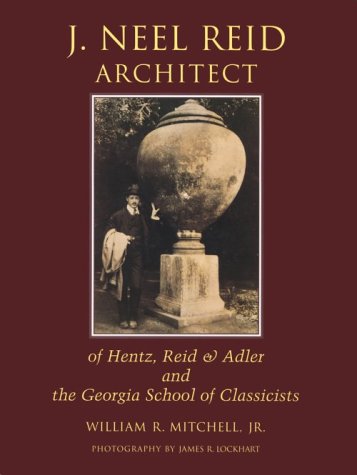 J. NEEL REID
ARCHITECT

of Hentz, Reid & Adler
and
the Georgia School of Classicists

WILLIAM R. MITCHELL, JR.

PHOTOGRAPHY BY JAMES R. LOCKHART